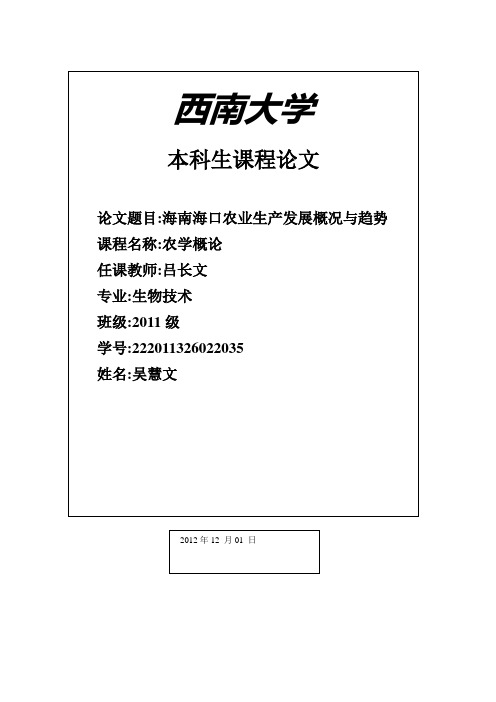 西南大学

本科生课程论文

论文题目:海南海口农业生产发展概况与趋势
课程名称:农学概论
任课教师:吕长文
专业:生物技术
班级:2011 级
学号:222011326022035
姓名:吴慧文

2012 年 12 月 01 日